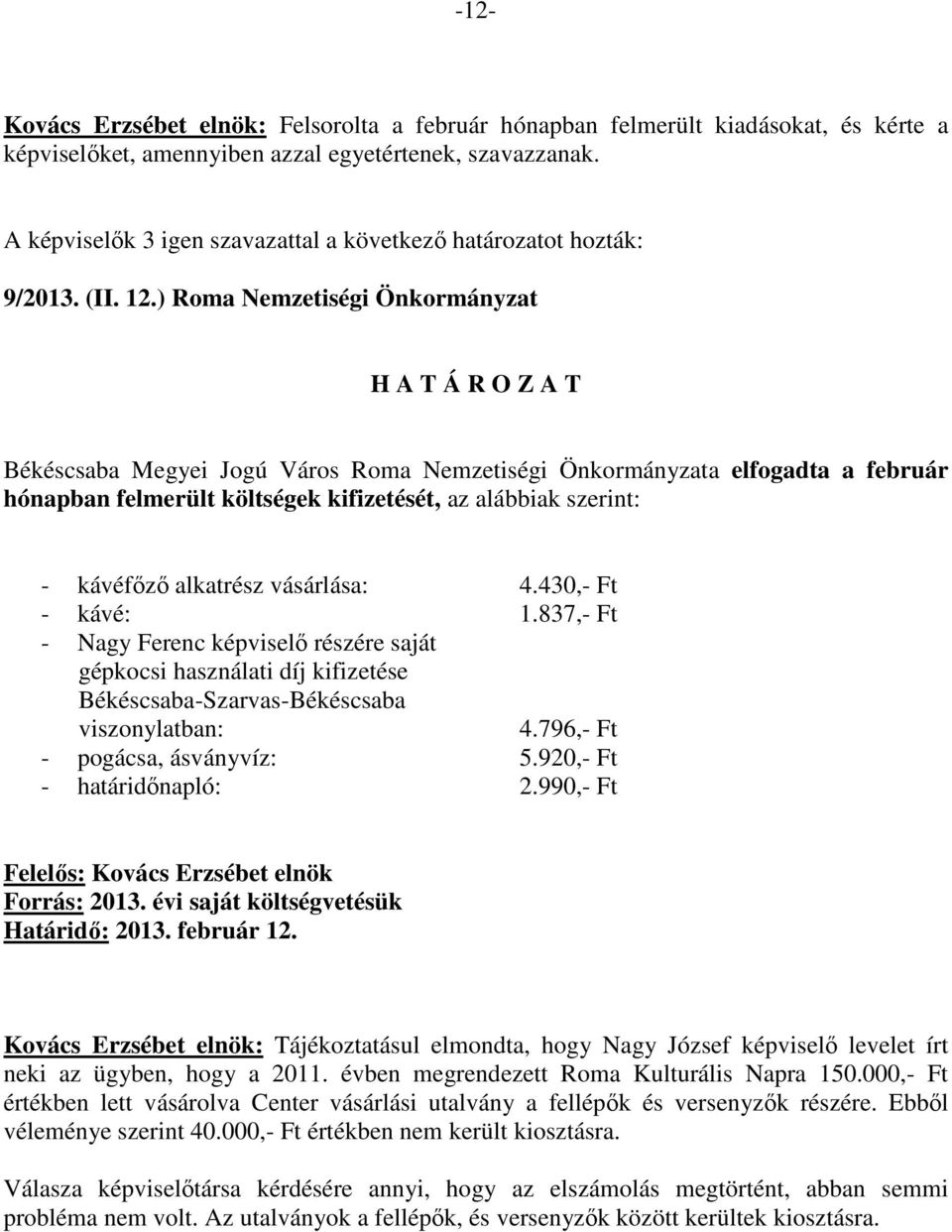 -12-

Kovács Erzsébet elnök: Felsorolta a február hónapban felmerült kiadásokat, és kérte a képviselőket, amennyiben azzal egyetértenek, szavazzanak.

A képviselők 3 igen szavazattal a következő határozatot hozták:

9/2013. (II. 12.) Roma Nemzetiségi Önkormányzat

H A T Á R O Z A T

Békéscsaba Megyei Jogú Város Roma Nemzetiségi Önkormányzata elfogadta a február hónapban felmerült költségek kifizetését, az alábbiak szerint:

- kávéfőző alkatrész vásárlása: 4.430,- Ft
- kávé: 1.837,- Ft
- Nagy Ferenc képviselő részére saját gépkocsi használati díj kifizetése Békéscsaba-Szarvas-Békéscsaba viszonylatban: 4.796,- Ft
- pogácsa, ásványvíz: 5.920,- Ft
- határidőnapló: 2.990,- Ft

Felelős: Kovács Erzsébet elnök
Forrás: 2013. évi saját költségvetésük
Határidő: 2013. február 12.

Kovács Erzsébet elnök: Tájékoztatásul elmondta, hogy Nagy József képviselő levelet írt neki az ügyben, hogy a 2011. évben megrendezett Roma Kulturális Napra 150.000,- Ft értékben lett vásárolva Center vásárlási utalvány a fellépők és versenyzők részére. Ebből véleménye szerint 40.000,- Ft értékben nem került kiosztásra.

Válasza képviselőtársa kérdésére annyi, hogy az elszámolás megtörtént, abban semmi probléma nem volt. Az utalványok a fellépők, és versenyzők között kerültek kiosztásra.